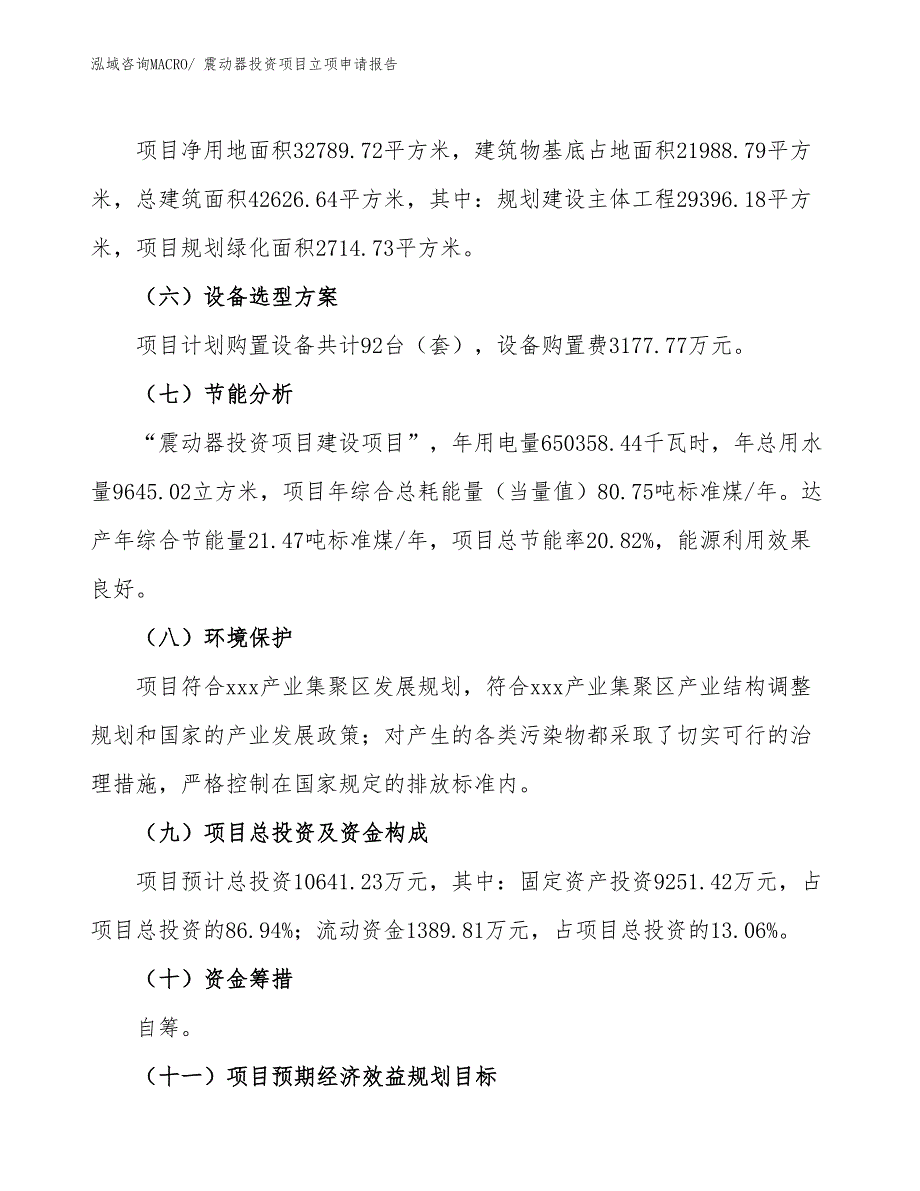 泓域咨询MACRO/ 震动器投资项目立项申请报告

项目净用地面积32789.72平方米，建筑物基底占地面积21988.79平方米，总建筑面积42626.64平方米，其中：规划建设主体工程29396.18平方米，项目规划绿化面积2714.73平方米。

（六）设备选型方案

项目计划购置设备共计92台（套），设备购置费3177.77万元。

（七）节能分析

“震动器投资项目建设项目”，年用电量650358.44千瓦时，年总用水量9645.02立方米，项目年综合总耗能量（当量值）80.75吨标准煤/年。达产年综合节能量21.47吨标准煤/年，项目总节能率20.82%，能源利用效果良好。

（八）环境保护

项目符合xxx产业集聚区发展规划，符合xxx产业集聚区产业结构调整规划和国家的产业发展政策；对产生的各类污染物都采取了切实可行的治理措施，严格控制在国家规定的排放标准内。

（九）项目总投资及资金构成

项目预计总投资10641.23万元，其中：固定资产投资9251.42万元，占项目总投资的86.94%；流动资金1389.81万元，占项目总投资的13.06%。

（十）资金筹措

自筹。

（十一）项目预期经济效益规划目标